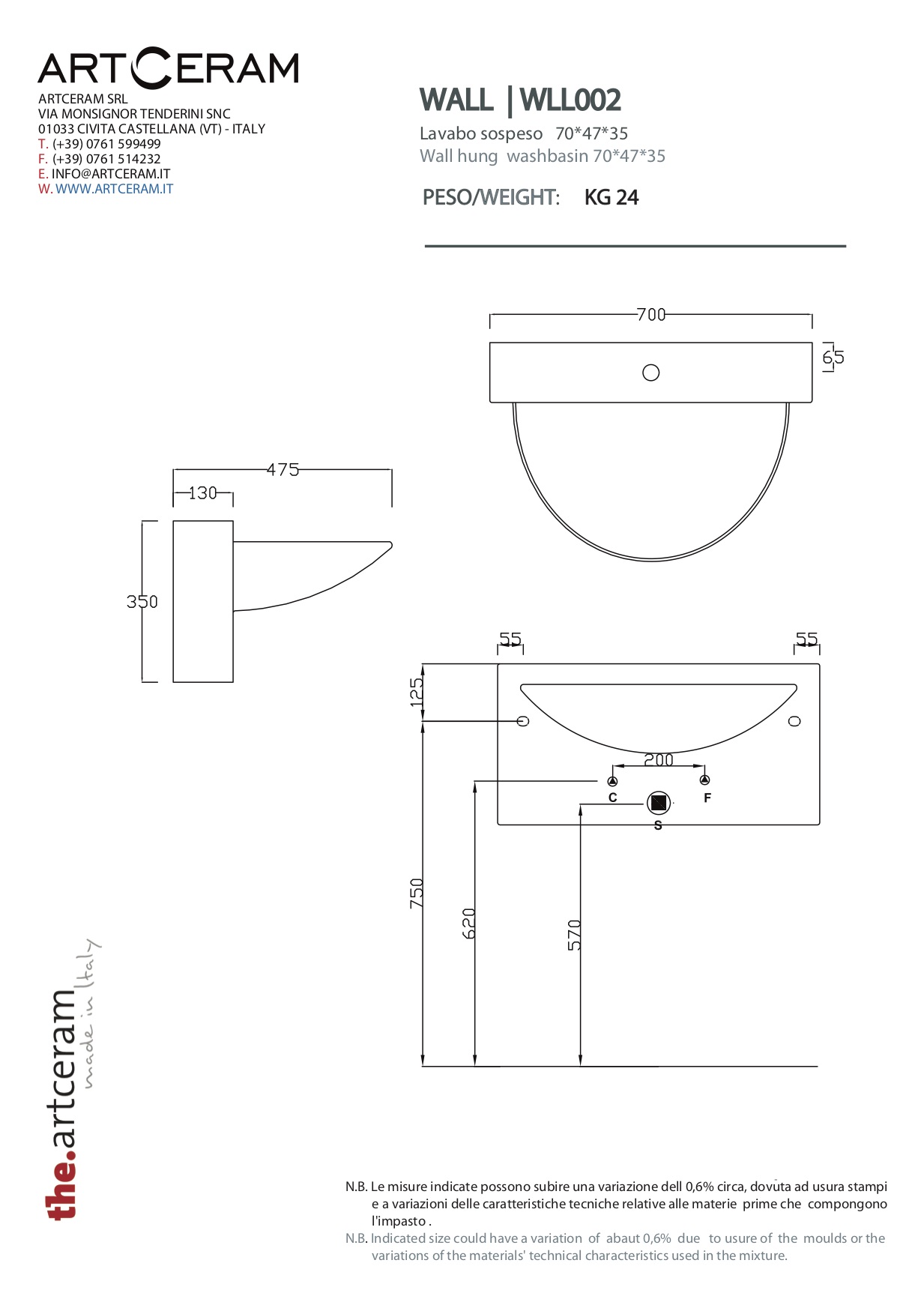 ARTCERAM

ARTCERAM SRL
VIA MONSIGNOR TENDERINI SNC
01033 CIVITA CASTELLANA (VT) - ITALY
T. (+39) 0761 599499
F. (+39) 0761 514232
E. INFO@ARTCERAM.IT
W. WWW.ARTCERAM.IT

WALL | WLL002
Lavabo sospeso 70*47*35
Wall hung washbasin 70*47*35

PESO/WEIGHT: KG 24

700
65

475
130
350

55
55
125
200
C
F
S
750
620
570

the.artceram made in Italy

N.B. Le misure indicate possono subire una variazione dell 0,6% circa, dovuta ad usura stampi e a variazioni delle caratteristiche tecniche relative alle materie prime che compongono l'impasto .
N.B. Indicated size could have a variation of abaut 0,6% due to usure of the moulds or the variations of the materials' technical characteristics used in the mixture.